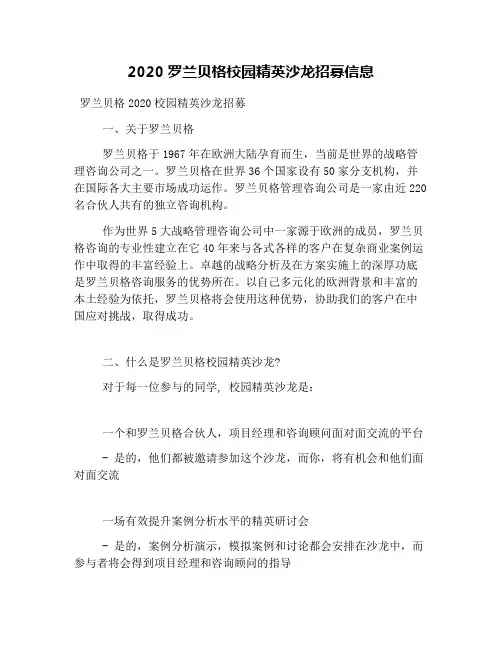 2020 罗兰贝格校园精英沙龙招募信息

罗兰贝格 2020 校园精英沙龙招募

一、关于罗兰贝格

罗兰贝格于 1967 年在欧洲大陆孕育而生，当前是世界的战略管理咨询公司之一。罗兰贝格在世界 36 个国家设有 50 家分支机构，并在国际各大主要市场成功运作。罗兰贝格管理咨询公司是一家由近 220 名合伙人共有的独立咨询机构。

作为世界 5 大战略管理咨询公司中一家源于欧洲的成员，罗兰贝格咨询的专业性建立在它 40 年来与各式各样的客户在复杂商业案例运作中取得的丰富经验上。卓越的战略分析及在方案实施上的深厚功底是罗兰贝格咨询服务的优势所在。以自己多元化的欧洲背景和丰富的本土经验为依托，罗兰贝格将会使用这种优势，协助我们的客户在中国应对挑战，取得成功。

二、什么是罗兰贝格校园精英沙龙?

对于每一位参与的同学，校园精英沙龙是：

一个和罗兰贝格合伙人，项目经理和咨询顾问面对面交流的平台

- 是的，他们都被邀请参加这个沙龙，而你，将有机会和他们面对面交流

一场有效提升案例分析水平的精英研讨会

- 是的，案例分析演示，模拟案例和讨论都会安排在沙龙中，而参与者将会得到项目经理和咨询顾问的指导